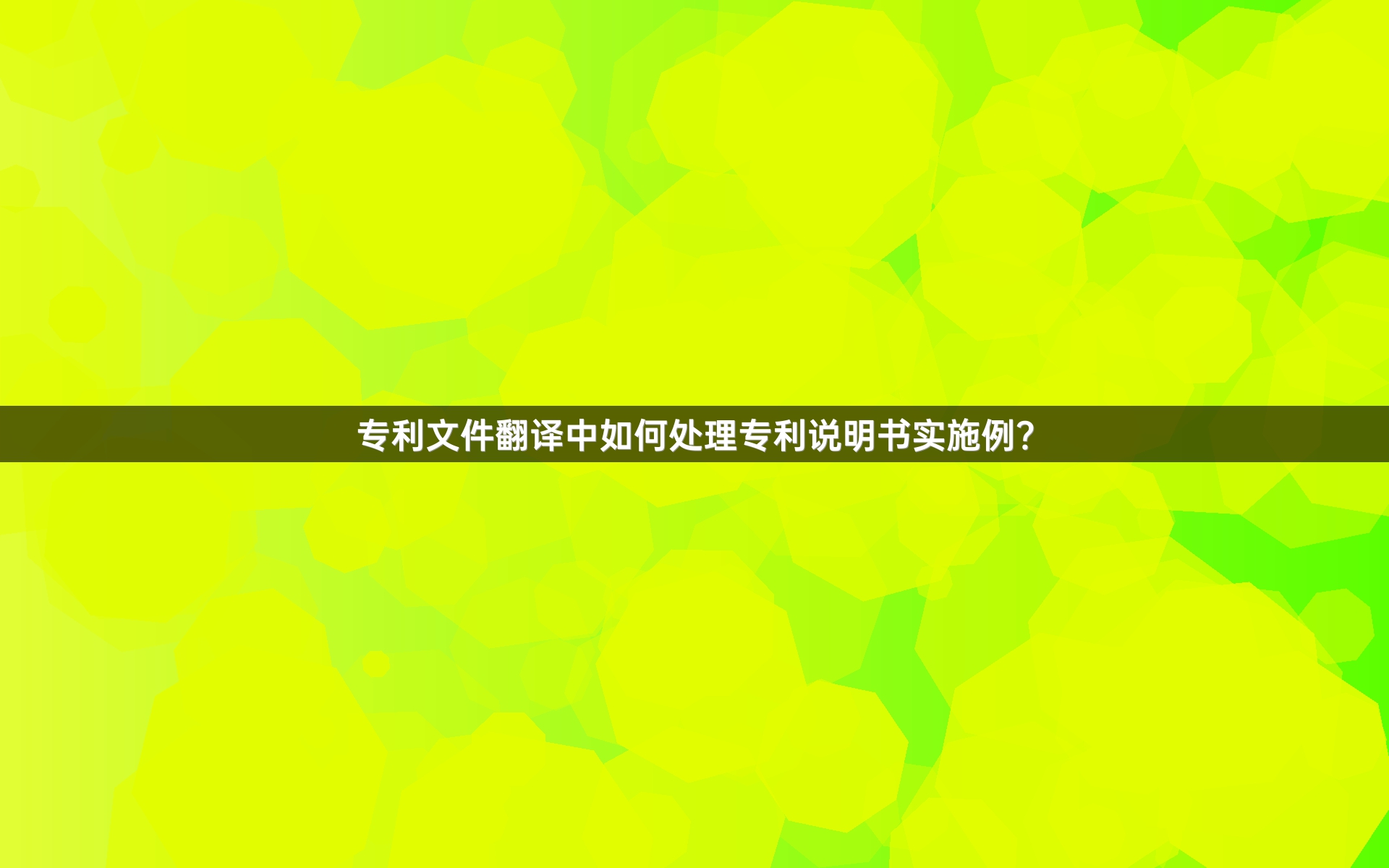 专利文件翻译中如何处理专利说明书实施例?